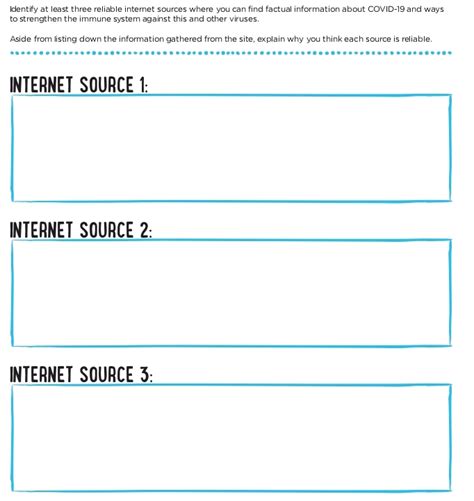 Identify at least three reliable internet sources where you can find factual information about COVID-19 and ways to strengthen the immune system against this and other viruses.

Aside from listing down the information gathered from the site, explain why you think each source is reliable.

INTERNET SOURCE 1:

INTERNET SOURCE 2:

INTERNET SOURCE 3: